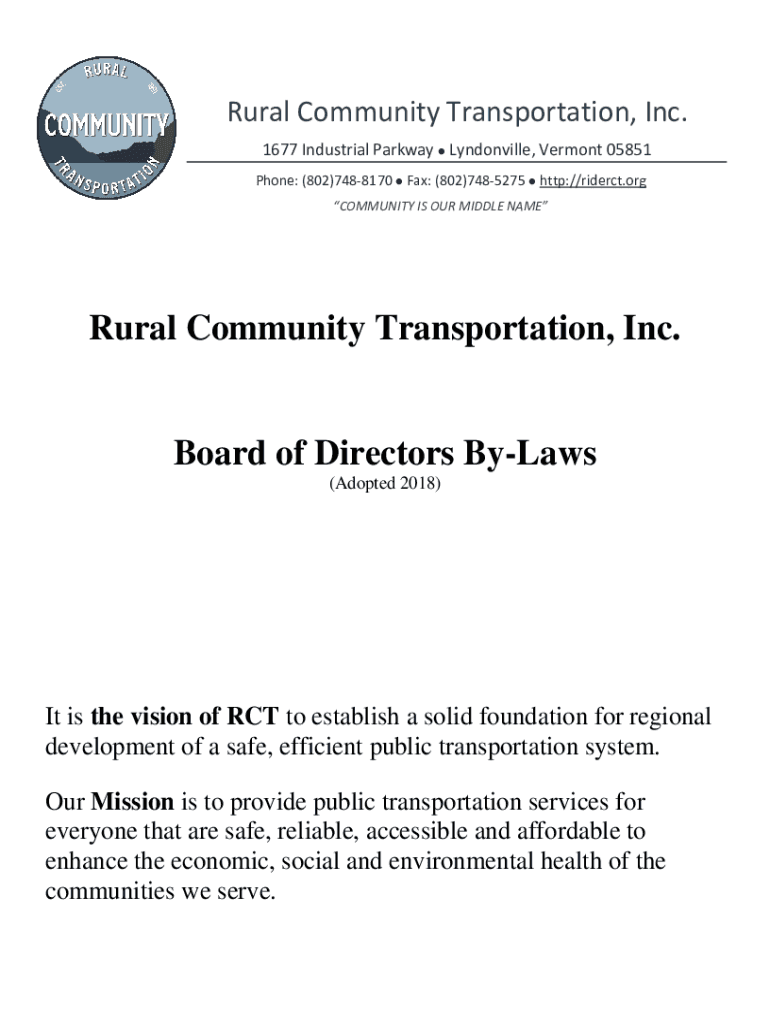 RURAL
COMMUNITY
TRANSPORTATION

Rural Community Transportation, Inc.

1677 Industrial Parkway ● Lyndonville, Vermont 05851

Phone: (802)748-8170 ● Fax: (802)748-5275 ● http://riderct.org

"COMMUNITY IS OUR MIDDLE NAME"

Rural Community Transportation, Inc.

Board of Directors By-Laws

(Adopted 2018)

It is the vision of RCT to establish a solid foundation for regional development of a safe, efficient public transportation system.

Our Mission is to provide public transportation services for everyone that are safe, reliable, accessible and affordable to enhance the economic, social and environmental health of the communities we serve.